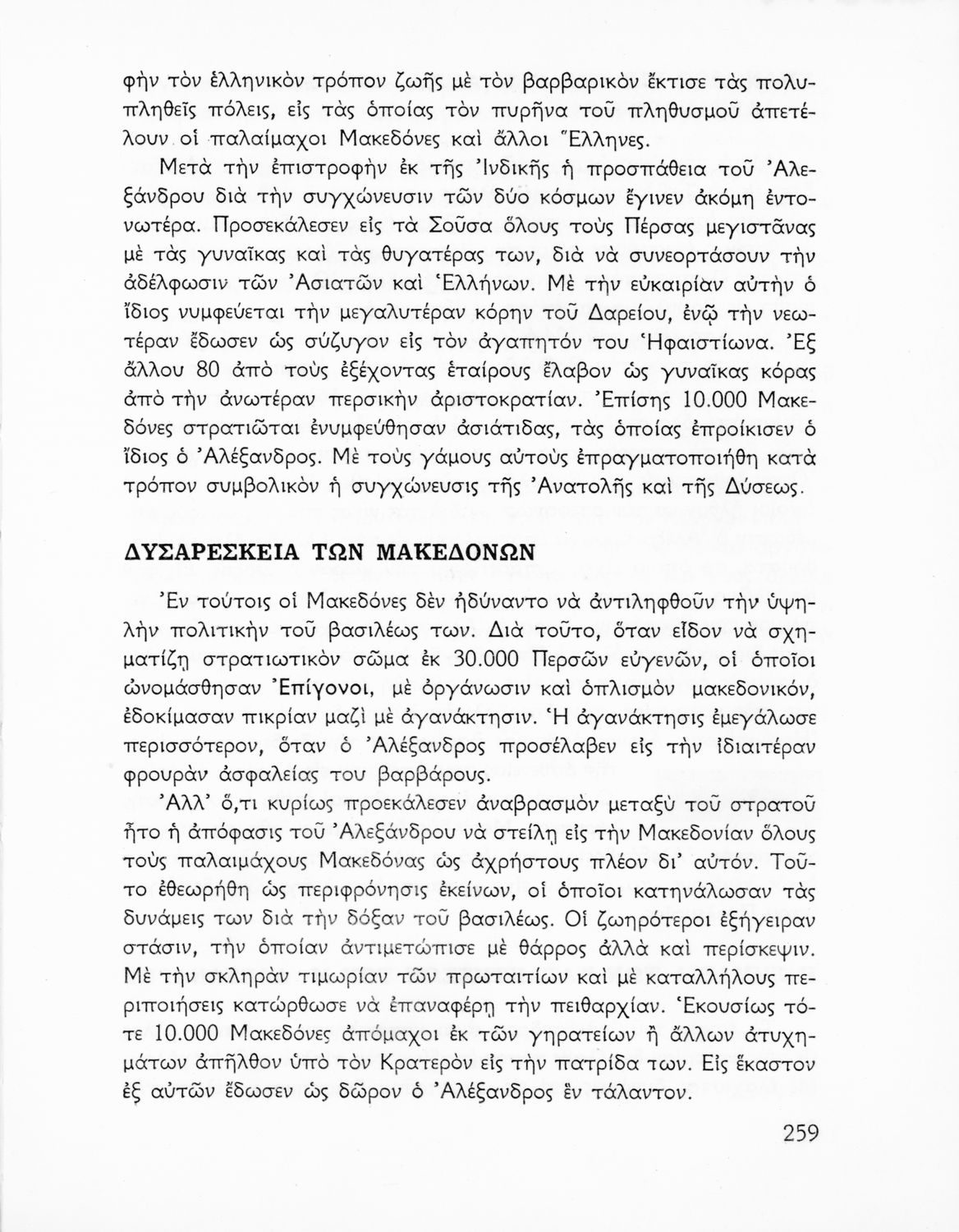 φὴν τὸν ἑλληνικὸν τρόπον ζωῆς μὲ τὸν βαρβαρικὸν ἔκτισε τὰς πολυπληθεῖς πόλεις, εἰς τὰς ὁποίας τὸν πυρῆνα τοῦ πληθυσμοῦ ἀπετέλουν οἱ παλαίμαχοι Μακεδόνες καὶ ἄλλοι Ἕλληνες.

Μετὰ τὴν ἐπιστροφὴν ἐκ τῆς Ἰνδικῆς ἡ προσπάθεια τοῦ Ἀλεξάνδρου διὰ τὴν συγχώνευσιν τῶν δύο κόσμων ἔγινεν ἀκόμη ἐντονωτέρα. Προσεκάλεσεν εἰς τὰ Σοῦσα ὅλους τοὺς Πέρσας μεγιστᾶνας μὲ τὰς γυναῖκας καὶ τὰς θυγατέρας των, διὰ νὰ συνεορτάσουν τὴν ἀδέλφωσιν τῶν Ἀσιατῶν καὶ Ἑλλήνων. Μὲ τὴν εὐκαιρίαν αὐτὴν ὁ ἴδιος νυμφεύεται τὴν μεγαλυτέραν κόρην τοῦ Δαρείου, ἐνῷ τὴν νεωτέραν ἔδωσεν ὡς σύζυγον εἰς τὸν ἀγαπητόν του Ἡφαιστίωνα. Ἐξ ἄλλου 80 ἀπὸ τοὺς ἐξέχοντας ἑταίρους ἔλαβον ὡς γυναῖκας κόρας ἀπὸ τὴν ἀνωτέραν περσικὴν ἀριστοκρατίαν. Ἐπίσης 10.000 Μακεδόνες στρατιῶται ἐνυμφεύθησαν ἀσιάτιδας, τὰς ὁποίας ἐπροίκισεν ὁ ἴδιος ὁ Ἀλέξανδρος. Μὲ τοὺς γάμους αὐτοὺς ἐπραγματοποιήθη κατὰ τρόπον συμβολικὸν ἡ συγχώνευσις τῆς Ἀνατολῆς καὶ τῆς Δύσεως.

ΔΥΣΑΡΕΣΚΕΙΑ ΤΩΝ ΜΑΚΕΔΟΝΩΝ

Ἐν τούτοις οἱ Μακεδόνες δὲν ἠδύναντο νὰ ἀντιληφθοῦν τὴν ὑψηλὴν πολιτικὴν τοῦ βασιλέως των. Διὰ τοῦτο, ὅταν εἶδον νὰ σχηματίζῃ στρατιωτικὸν σῶμα ἐκ 30.000 Περσῶν εὐγενῶν, οἱ ὁποῖοι ὠνομάσθησαν Ἐπίγονοι, μὲ ὀργάνωσιν καὶ ὁπλισμὸν μακεδονικόν, ἐδοκίμασαν πικρίαν μαζὶ μὲ ἀγανάκτησιν. Ἡ ἀγανάκτησις ἐμεγάλωσε περισσότερον, ὅταν ὁ Ἀλέξανδρος προσέλαβεν εἰς τὴν ἰδιαιτέραν φρουρὰν ἀσφαλείας του βαρβάρους.

Ἀλλ' ὅ,τι κυρίως προεκάλεσεν ἀναβρασμὸν μεταξὺ τοῦ στρατοῦ ἦτο ἡ ἀπόφασις τοῦ Ἀλεξάνδρου νὰ στείλῃ εἰς τὴν Μακεδονίαν ὅλους τοὺς παλαιμάχους Μακεδόνας ὡς ἀχρήστους πλέον δι' αὐτόν. Τοῦτο ἐθεωρήθη ὡς περιφρόνησις ἐκείνων, οἱ ὁποῖοι κατηνάλωσαν τὰς δυνάμεις των διὰ τὴν δόξαν τοῦ βασιλέως. Οἱ ζωηρότεροι ἐξήγειραν στάσιν, τὴν ὁποίαν ἀντιμετώπισε μὲ θάρρος ἀλλὰ καὶ περίσκεψιν. Μὲ τὴν σκληρὰν τιμωρίαν τῶν πρωταιτίων καὶ μὲ καταλλήλους περιποιήσεις κατώρθωσε νὰ ἐπαναφέρῃ τὴν πειθαρχίαν. Ἑκουσίως τότε 10.000 Μακεδόνες ἀπόμαχοι ἐκ τῶν γηρατείων ἢ ἄλλων ἀτυχημάτων ἀπῆλθον ὑπὸ τὸν Κρατερὸν εἰς τὴν πατρίδα των. Εἰς ἕκαστον ἐξ αὐτῶν ἔδωσεν ὡς δῶρον ὁ Ἀλέξανδρος ἓν τάλαντον.

259